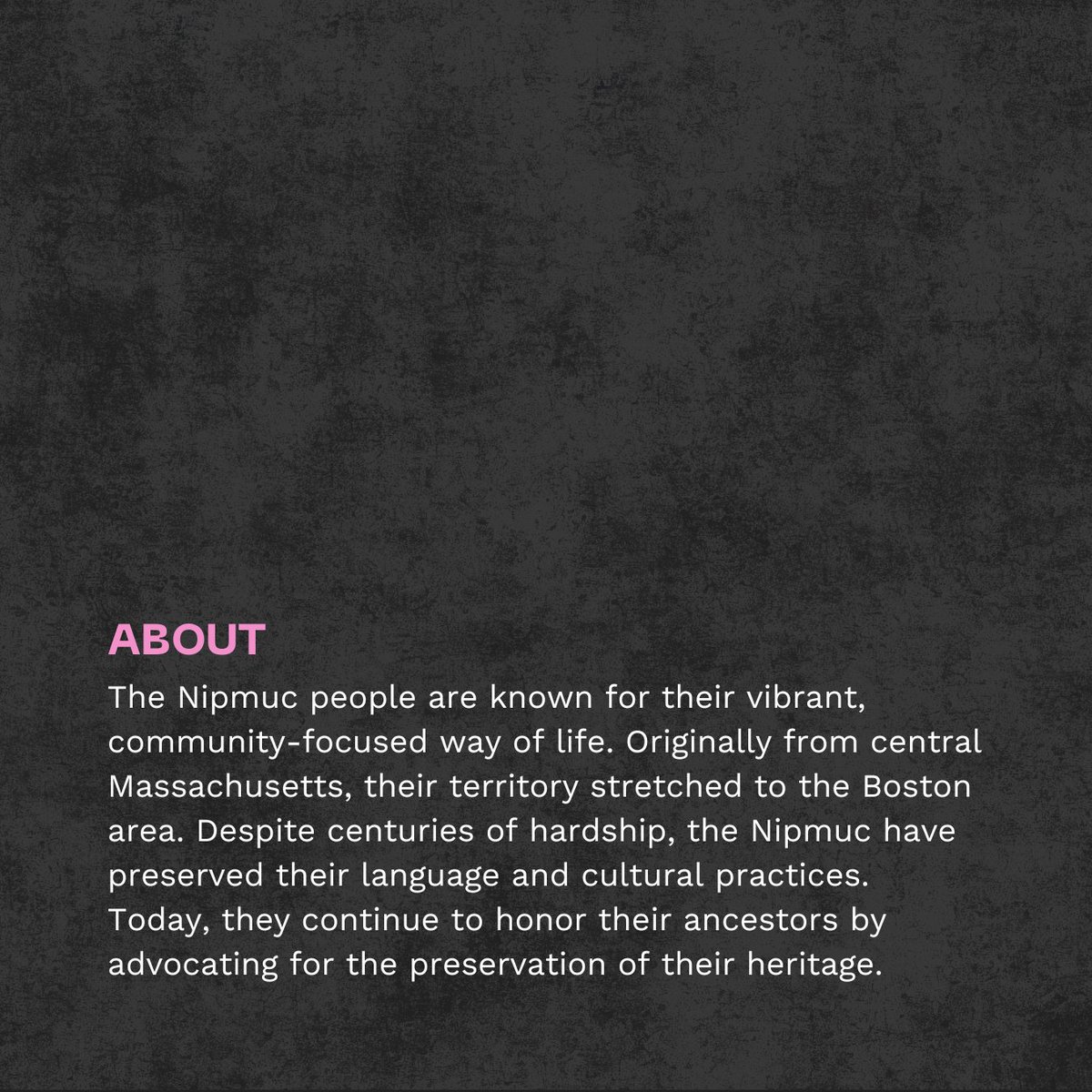 ABOUT

The Nipmuc people are known for their vibrant, community-focused way of life. Originally from central Massachusetts, their territory stretched to the Boston area. Despite centuries of hardship, the Nipmuc have preserved their language and cultural practices. Today, they continue to honor their ancestors by advocating for the preservation of their heritage.